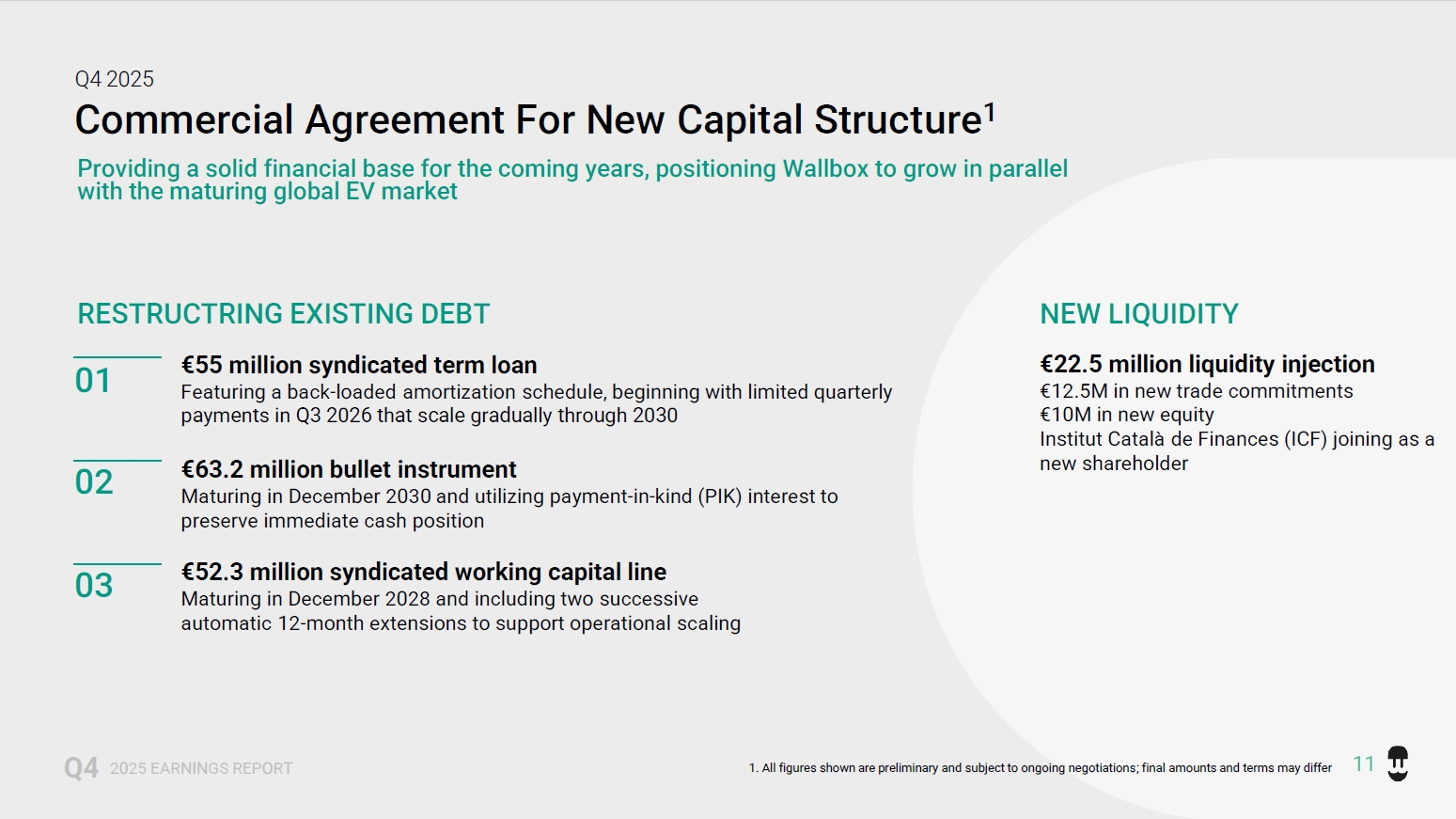 Q4 2025

Commercial Agreement For New Capital Structure$^{1}$

Providing a solid financial base for the coming years, positioning Wallbox to grow in parallel with the maturing global EV market

RESTRUCTRING EXISTING DEBT

01

€55 million syndicated term loan

Featuring a back-loaded amortization schedule, beginning with limited quarterly payments in Q3 2026 that scale gradually through 2030

02

€63.2 million bullet instrument

Maturing in December 2030 and utilizing payment-in-kind (PIK) interest to preserve immediate cash position

03

€52.3 million syndicated working capital line

Maturing in December 2028 and including two successive automatic 12-month extensions to support operational scaling

NEW LIQUIDITY

€22.5 million liquidity injection

€12.5M in new trade commitments
€10M in new equity
Institut Català de Finances (ICF) joining as a new shareholder

Q4 2025 EARNINGS REPORT

1. All figures shown are preliminary and subject to ongoing negotiations; final amounts and terms may differ

11